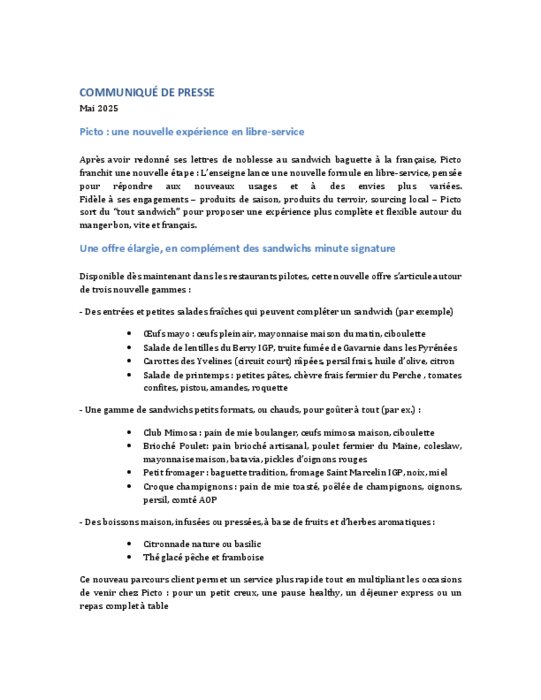 COMMUNIQUÉ DE PRESSE
Mai 2025

Picto : une nouvelle expérience en libre-service

Après avoir redonné ses lettres de noblesse au sandwich baguette à la française, Picto franchit une nouvelle étape : L'enseigne lance une nouvelle formule en libre-service, pensée pour répondre aux nouveaux usages et à des envies plus variées. Fidèle à ses engagements – produits de saison, produits du terroir, sourcing local – Picto sort du "tout sandwich" pour proposer une expérience plus complète et flexible autour du manger bon, vite et français.

Une offre élargie, en complément des sandwichs minute signature

Disponible dès maintenant dans les restaurants pilotes, cette nouvelle offre s'articule autour de trois nouvelle gammes :

- Des entrées et petites salades fraîches qui peuvent compléter un sandwich (par exemple)

• Œufs mayo : œufs plein air, mayonnaise maison du matin, ciboulette
• Salade de lentilles du Berry IGP, truite fumée de Gavarnie dans les Pyrénées
• Carottes des Yvelines (circuit court) râpées, persil frais, huile d'olive, citron
• Salade de printemps : petites pâtes, chèvre frais fermier du Perche , tomates confites, pistou, amandes, roquette

- Une gamme de sandwichs petits formats, ou chauds, pour goûter à tout (par ex.) :

• Club Mimosa : pain de mie boulanger, œufs mimosa maison, ciboulette
• Brioché Poulet: pain brioché artisanal, poulet fermier du Maine, coleslaw, mayonnaise maison, batavia, pickles d'oignons rouges
• Petit fromager : baguette tradition, fromage Saint Marcelin IGP, noix, miel
• Croque champignons : pain de mie toasté, poêlée de champignons, oignons, persil, comté AOP

- Des boissons maison, infusées ou pressées, à base de fruits et d'herbes aromatiques :

• Citronnade nature ou basilic
• Thé glacé pêche et framboise

Ce nouveau parcours client permet un service plus rapide tout en multipliant les occasions de venir chez Picto : pour un petit creux, une pause healthy, un déjeuner express ou un repas complet à table